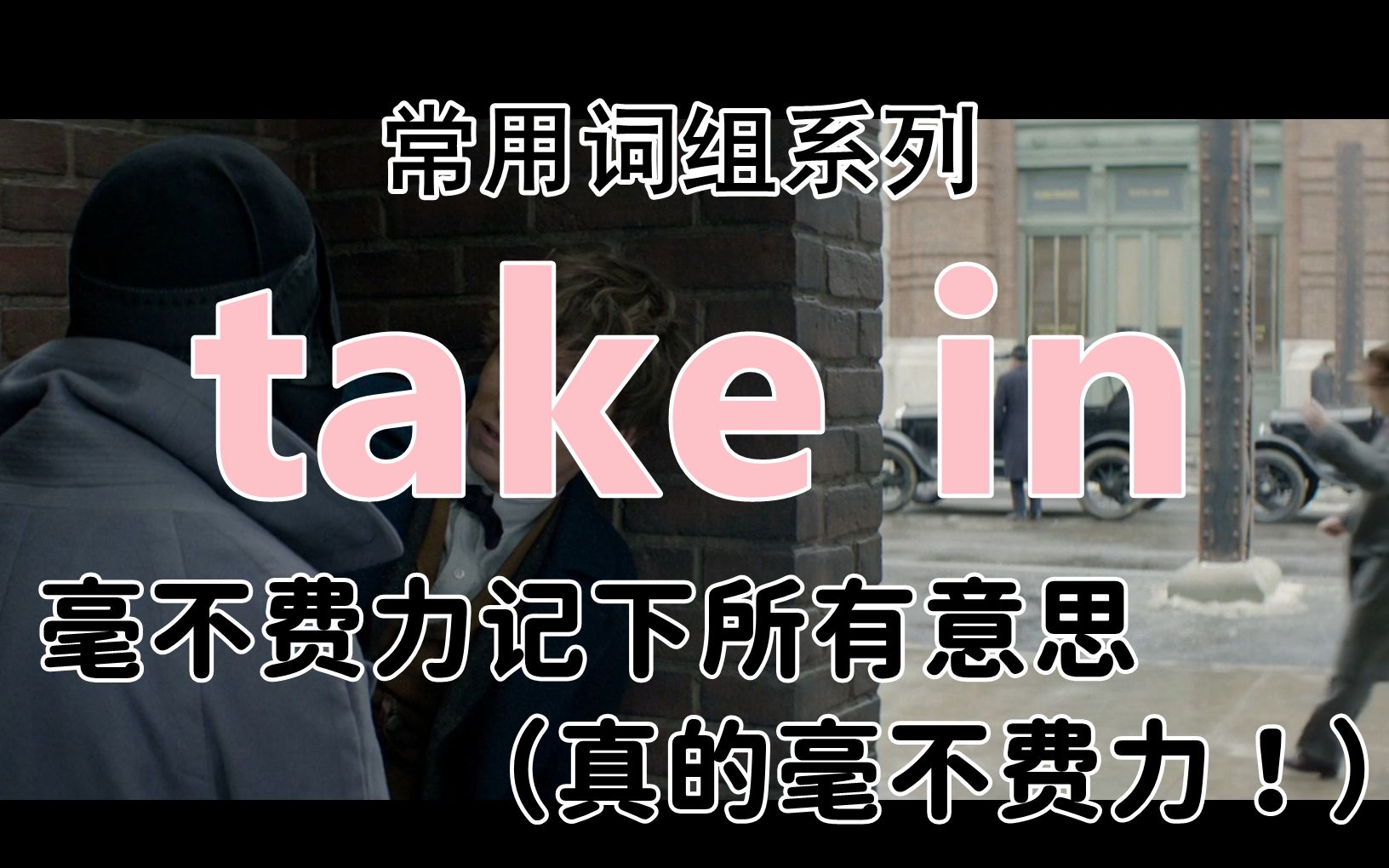 常用词组系列

take in

毫不费力记下所有意思
（真的毫不费力！）